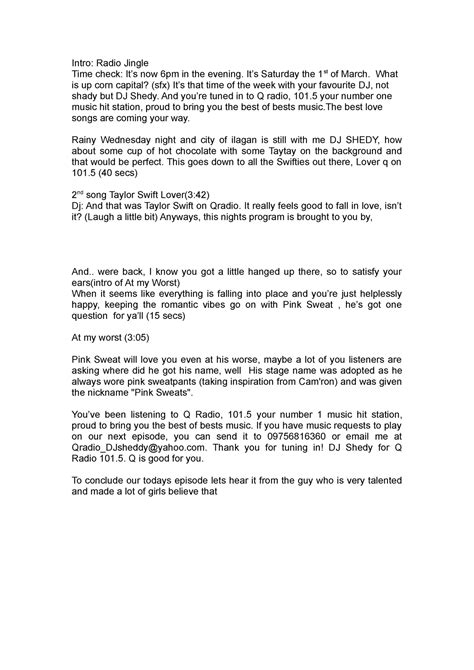 Intro: Radio Jingle
Time check: It's now 6pm in the evening. It's Saturday the 1$^{st}$ of March. What is up corn capital? (sfx) It's that time of the week with your favourite DJ, not shady but DJ Shedy. And you're tuned in to Q radio, 101.5 your number one music hit station, proud to bring you the best of bests music.The best love songs are coming your way.

Rainy Wednesday night and city of ilagan is still with me DJ SHEDY, how about some cup of hot chocolate with some Taytay on the background and that would be perfect. This goes down to all the Swifties out there, Lover q on 101.5 (40 secs)

2$^{nd}$ song Taylor Swift Lover(3:42)
Dj: And that was Taylor Swift on Qradio. It really feels good to fall in love, isn't it? (Laugh a little bit) Anyways, this nights program is brought to you by,

And.. were back, I know you got a little hanged up there, so to satisfy your ears(intro of At my Worst)
When it seems like everything is falling into place and you're just helplessly happy, keeping the romantic vibes go on with Pink Sweat , he's got one question for ya'll (15 secs)

At my worst (3:05)

Pink Sweat will love you even at his worse, maybe a lot of you listeners are asking where did he got his name, well His stage name was adopted as he always wore pink sweatpants (taking inspiration from Cam'ron) and was given the nickname "Pink Sweats".

You've been listening to Q Radio, 101.5 your number 1 music hit station, proud to bring you the best of bests music. If you have music requests to play on our next episode, you can send it to 09756816360 or email me at Qradio_DJsheddy@yahoo.com. Thank you for tuning in! DJ Shedy for Q Radio 101.5. Q is good for you.

To conclude our todays episode lets hear it from the guy who is very talented and made a lot of girls believe that